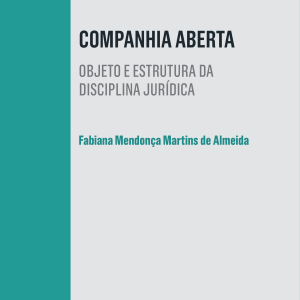 COMPANHIA ABERTA

OBJETO E ESTRUTURA DA DISCIPLINA JURÍDICA

Fabiana Mendonça Martins de Almeida